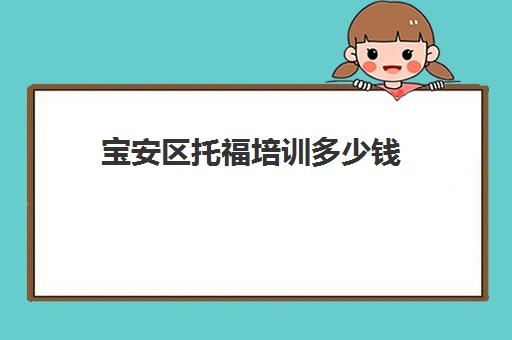 宝安区托福培训多少钱